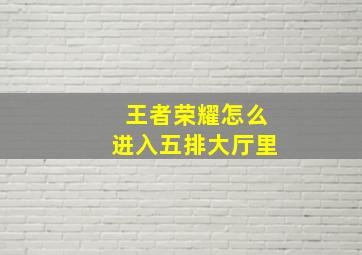 王者荣耀怎么
进入五排大厅里